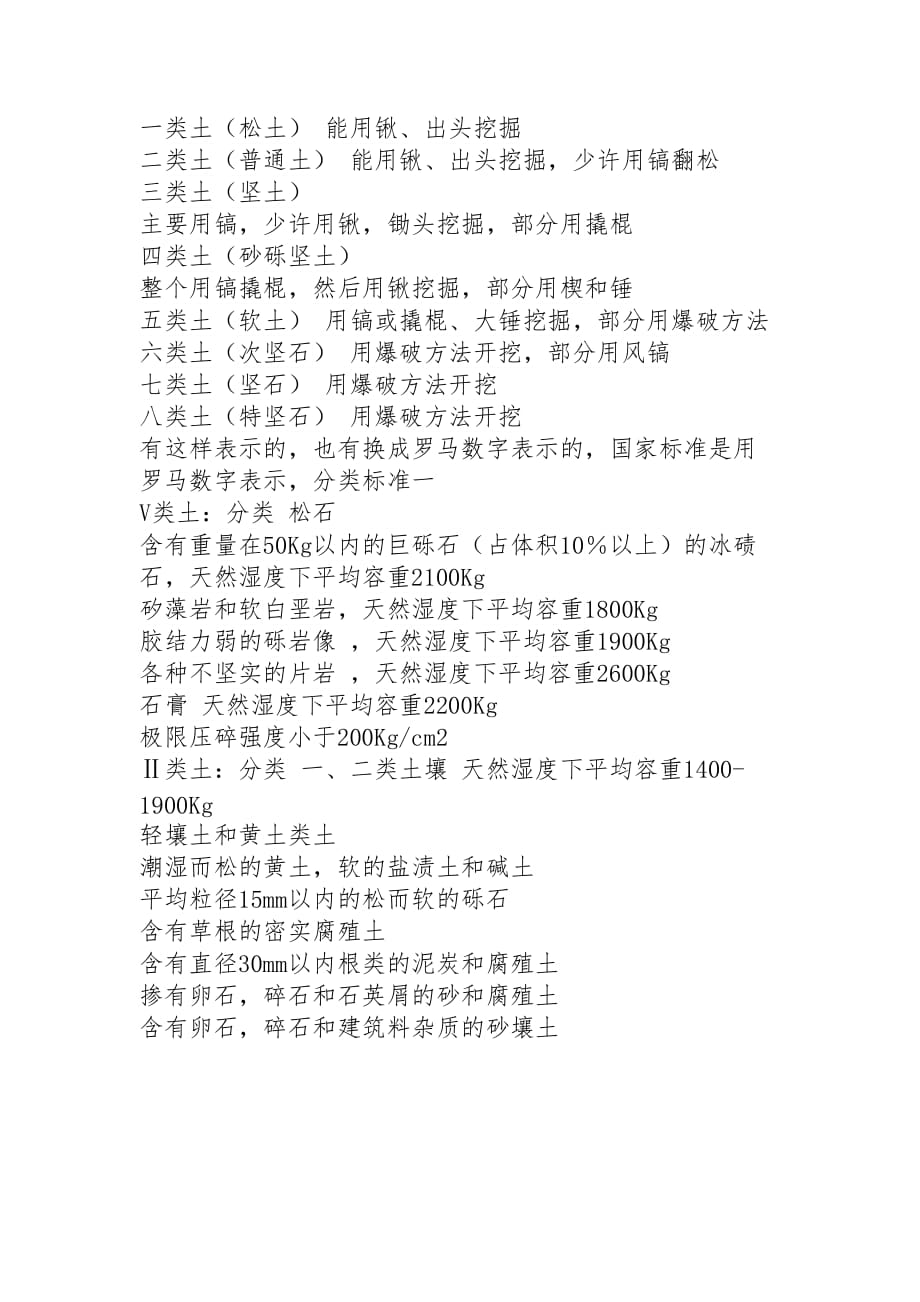 一类土（松土） 能用锹、出头挖掘
二类土（普通土） 能用锹、出头挖掘，少许用镐翻松
三类土（坚土）
主要用镐，少许用锹，锄头挖掘，部分用撬棍
四类土（砂砾坚土）
整个用镐撬棍，然后用锹挖掘，部分用楔和锤
五类土（软土） 用镐或撬棍、大锤挖掘，部分用爆破方法
六类土（次坚石） 用爆破方法开挖，部分用风镐
七类土（坚石） 用爆破方法开挖
八类土（特坚石） 用爆破方法开挖
有这样表示的，也有换成罗马数字表示的，国家标准是用罗马数字表示，分类标准一
V类土：分类 松石
含有重量在50Kg以内的巨砾石（占体积10％以上）的冰碛石，天然湿度下平均容重2100Kg
矽藻岩和软白垩岩，天然湿度下平均容重1800Kg
胶结力弱的砾岩像 ，天然湿度下平均容重1900Kg
各种不坚实的片岩 ，天然湿度下平均容重2600Kg
石膏 天然湿度下平均容重2200Kg
极限压碎强度小于200Kg/cm2
Ⅱ类土：分类 一、二类土壤 天然湿度下平均容重1400-1900Kg
轻壤土和黄土类土
潮湿而松的黄土，软的盐渍土和碱土
平均粒径15mm以内的松而软的砾石
含有草根的密实腐殖土
含有直径30mm以内根类的泥炭和腐殖土
掺有卵石，碎石和石英屑的砂和腐殖土
含有卵石，碎石和建筑料杂质的砂壤土